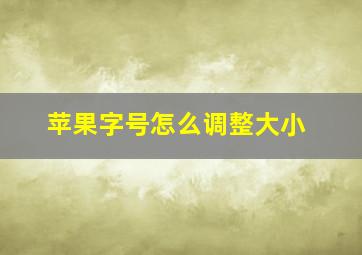 苹果字号怎么调整大小